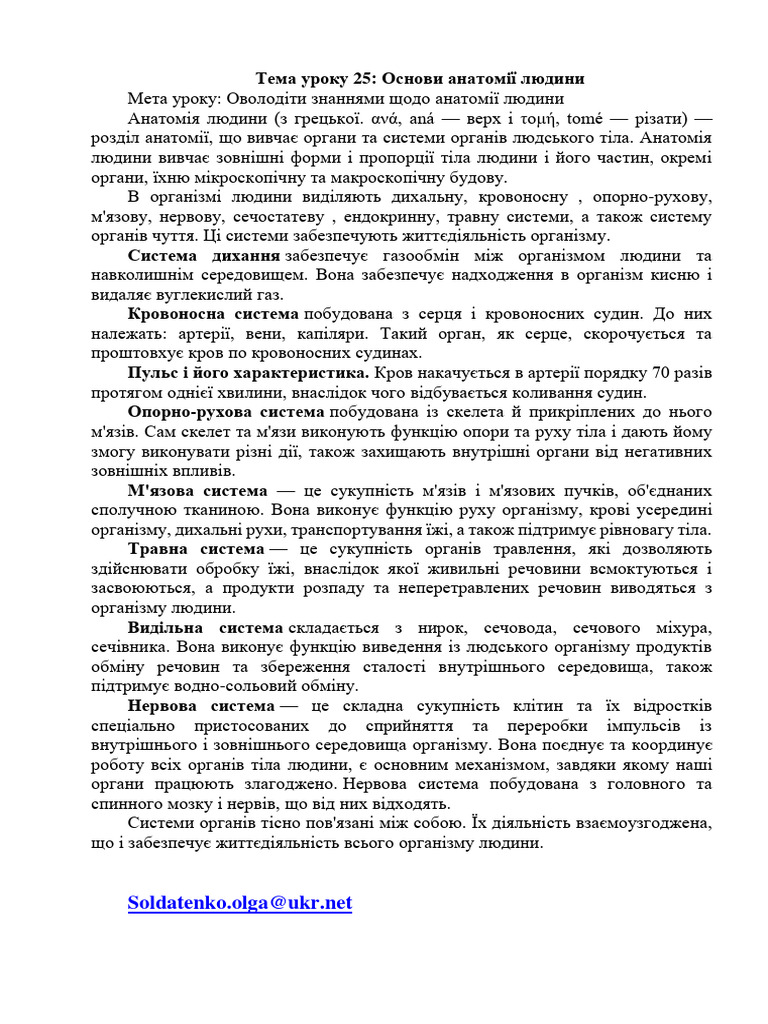 Тема уроку 25: Основи анатомії людини

Мета уроку: Оволодіти знаннями щодо анатомії людини

Анатомія людини (з грецької. ανά, aná — верх і τομή, tomé — різати) — розділ анатомії, що вивчає органи та системи органів людського тіла. Анатомія людини вивчає зовнішні форми і пропорції тіла людини і його частин, окремі органи, їхню мікроскопічну та макроскопічну будову.

В організмі людини виділяють дихальну, кровоносну , опорно-рухову, м'язову, нервову, сечостатеву , ендокринну, травну системи, а також систему органів чуття. Ці системи забезпечують життєдіяльність організму.

Система дихання забезпечує газообмін між організмом людини та навколишнім середовищем. Вона забезпечує надходження в організм кисню і видаляє вуглекислий газ.

Кровоносна система побудована з серця і кровоносних судин. До них належать: артерії, вени, капіляри. Такий орган, як серце, скорочується та проштовхує кров по кровоносних судинах.

Пульс і його характеристика. Кров накачується в артерії порядку 70 разів протягом однієї хвилини, внаслідок чого відбувається коливання судин.

Опорно-рухова система побудована із скелета й прикріплених до нього м'язів. Сам скелет та м'язи виконують функцію опори та руху тіла і дають йому змогу виконувати різні дії, також захищають внутрішні органи від негативних зовнішніх впливів.

М'язова система — це сукупність м'язів і м'язових пучків, об'єднаних сполучною тканиною. Вона виконує функцію руху організму, крові усередині організму, дихальні рухи, транспортування їжі, а також підтримує рівновагу тіла.

Травна система — це сукупність органів травлення, які дозволяють здійснювати обробку їжі, внаслідок якої живильні речовини всмоктуються і засвоюються, а продукти розпаду та неперетравлених речовин виводяться з організму людини.

Видільна система складається з нирок, сечовода, сечового міхура, сечівника. Вона виконує функцію виведення із людського організму продуктів обміну речовин та збереження сталості внутрішнього середовища, також підтримує водно-сольовий обміну.

Нервова система — це складна сукупність клітин та їх відростків спеціально пристосованих до сприйняття та переробки імпульсів із внутрішнього і зовнішнього середовища організму. Вона поєднує та координує роботу всіх органів тіла людини, є основним механізмом, завдяки якому наші органи працюють злагоджено. Нервова система побудована з головного та спинного мозку і нервів, що від них відходять.

Системи органів тісно пов'язані між собою. Їх діяльність взаємоузгоджена, що і забезпечує життєдіяльність всього організму людини.

Soldatenko.olga@ukr.net